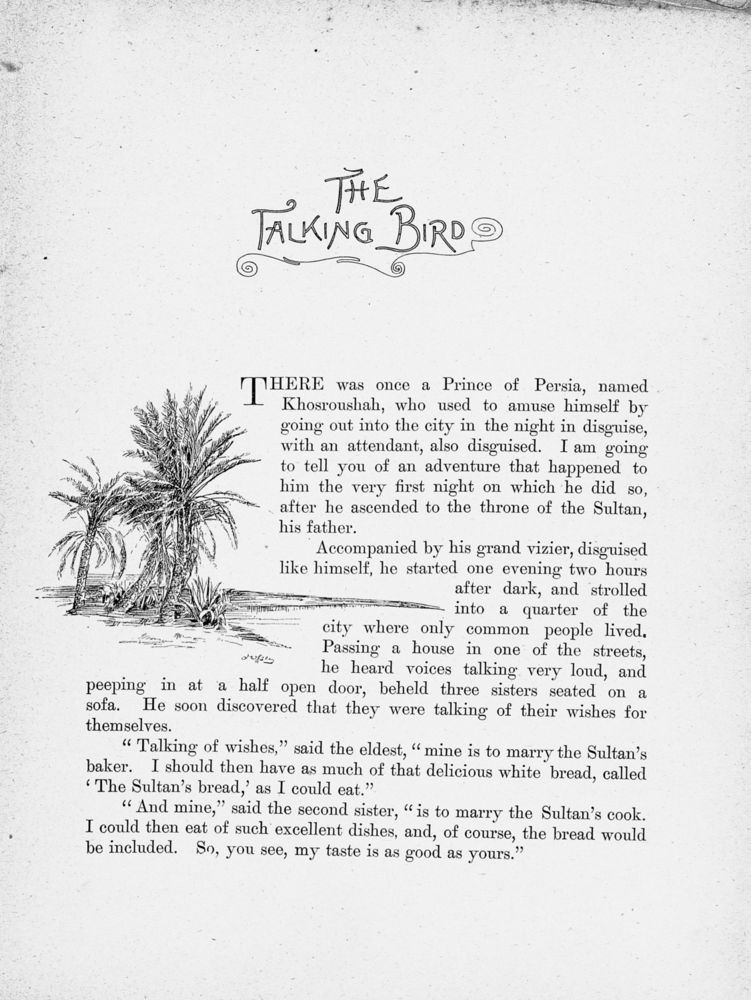 THE TALKING BIRD

THERE was once a Prince of Persia, named Khosroushah, who used to amuse himself by going out into the city in the night in disguise, with an attendant, also disguised. I am going to tell you of an adventure that happened to him the very first night on which he did so, after he ascended to the throne of the Sultan, his father.

Accompanied by his grand vizier, disguised like himself, he started one evening two hours after dark, and strolled into a quarter of the city where only common people lived. Passing a house in one of the streets, he heard voices talking very loud, and peeping in at a half open door, beheld three sisters seated on a sofa. He soon discovered that they were talking of their wishes for themselves.

"Talking of wishes," said the eldest, "mine is to marry the Sultan's baker. I should then have as much of that delicious white bread, called 'The Sultan's bread,' as I could eat."

"And mine," said the second sister, "is to marry the Sultan's cook. I could then eat of such excellent dishes, and, of course, the bread would be included. So, you see, my taste is as good as yours."